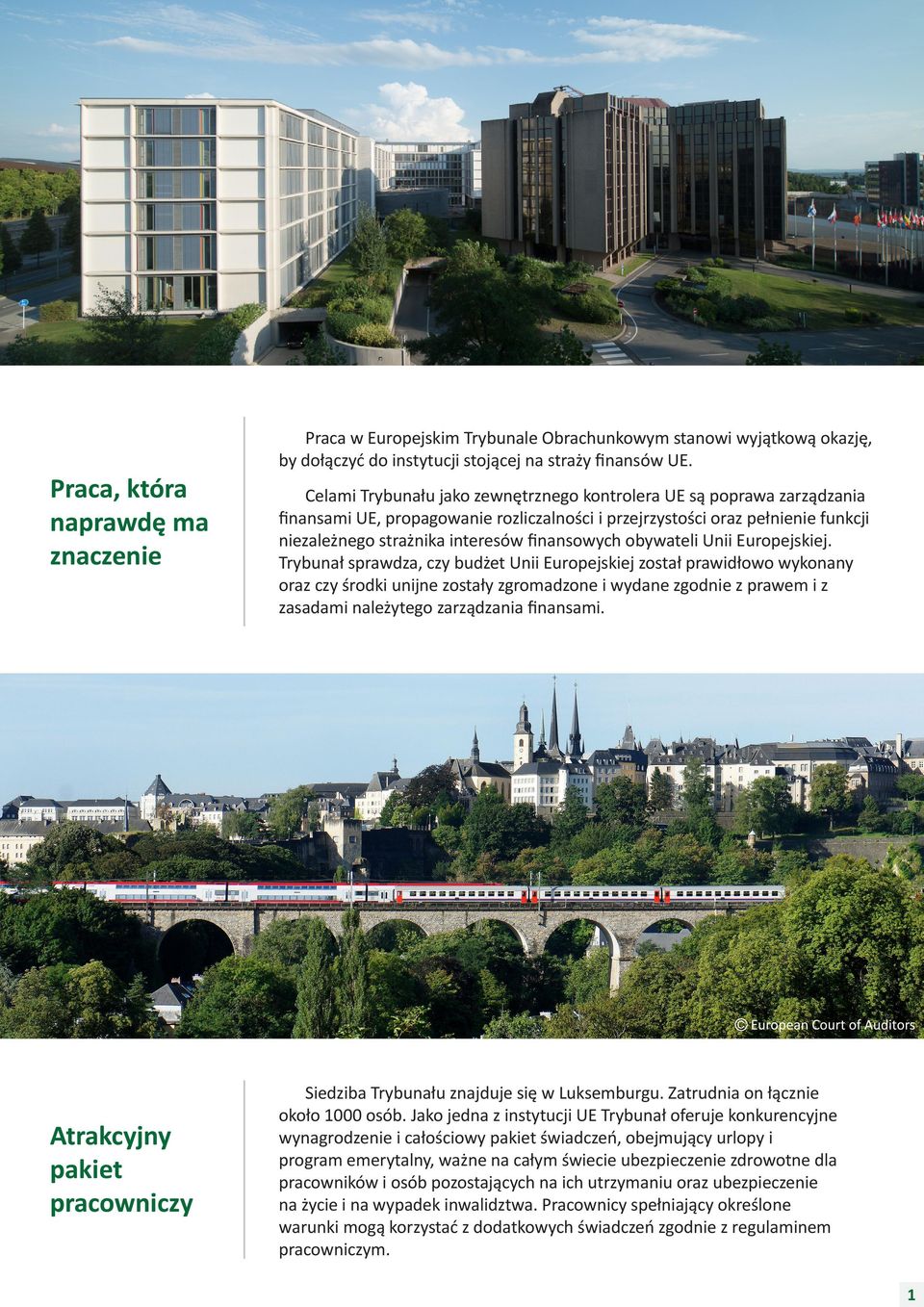 Praca, która naprawdę ma znaczenie

Praca w Europejskim Trybunale Obrachunkowym stanowi wyjątkową okazję, by dołączyć do instytucji stojącej na straży finansów UE.

Celami Trybunału jako zewnętrznego kontrolera UE są poprawa zarządzania finansami UE, propagowanie rozliczalności i przejrzystości oraz pełnienie funkcji niezależnego strażnika interesów finansowych obywateli Unii Europejskiej. Trybunał sprawdza, czy budżet Unii Europejskiej został prawidłowo wykonany oraz czy środki unijne zostały zgromadzone i wydane zgodnie z prawem i z zasadami należytego zarządzania finansami.

© European Court of Auditors

Atrakcyjny pakiet pracowniczy

Siedziba Trybunału znajduje się w Luksemburgu. Zatrudnia on łącznie około 1000 osób. Jako jedna z instytucji UE Trybunał oferuje konkurencyjne wynagrodzenie i całościowy pakiet świadczeń, obejmujący urlopy i program emerytalny, ważne na całym świecie ubezpieczenie zdrowotne dla pracowników i osób pozostających na ich utrzymaniu oraz ubezpieczenie na życie i na wypadek inwalidztwa. Pracownicy spełniający określone warunki mogą korzystać z dodatkowych świadczeń zgodnie z regulaminem pracowniczym.

1